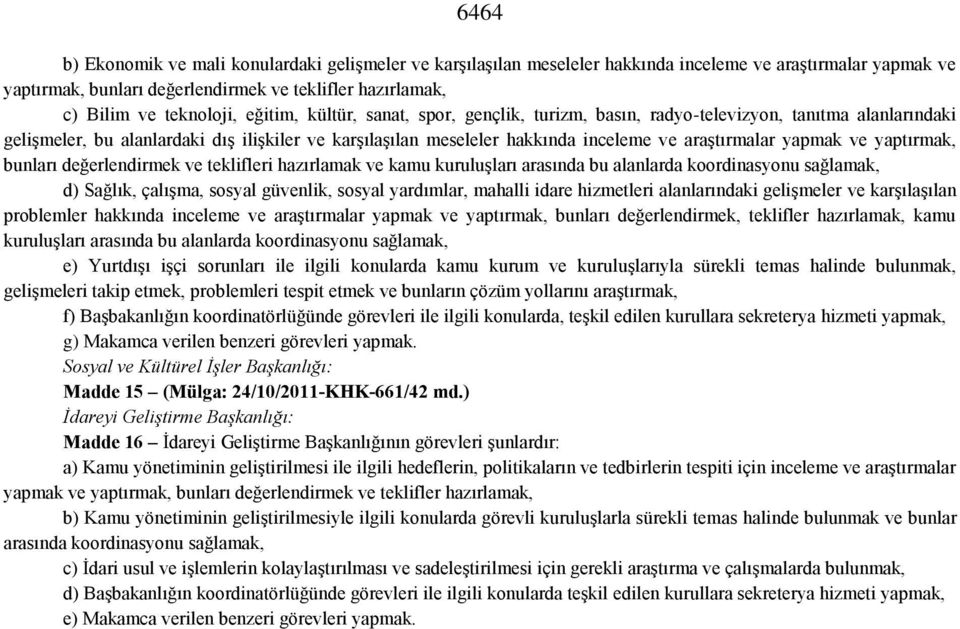 6464

b) Ekonomik ve mali konulardaki gelişmeler ve karşılaşılan meseleler hakkında inceleme ve araştırmalar yapmak ve yaptırmak, bunları değerlendirmek ve teklifler hazırlamak,

c) Bilim ve teknoloji, eğitim, kültür, sanat, spor, gençlik, turizm, basın, radyo-televizyon, tanıtma alanlarındaki gelişmeler, bu alanlardaki dış ilişkiler ve karşılaşılan meseleler hakkında inceleme ve araştırmalar yapmak ve yaptırmak, bunları değerlendirmek ve teklifleri hazırlamak ve kamu kuruluşları arasında bu alanlarda koordinasyonu sağlamak,

d) Sağlık, çalışma, sosyal güvenlik, sosyal yardımlar, mahalli idare hizmetleri alanlarındaki gelişmeler ve karşılaşılan problemler hakkında inceleme ve araştırmalar yapmak ve yaptırmak, bunları değerlendirmek, teklifler hazırlamak, kamu kuruluşları arasında bu alanlarda koordinasyonu sağlamak,

e) Yurtdışı işçi sorunları ile ilgili konularda kamu kurum ve kuruluşlarıyla sürekli temas halinde bulunmak, gelişmeleri takip etmek, problemleri tespit etmek ve bunların çözüm yollarını araştırmak,

f) Başbakanlığın koordinatörlüğünde görevleri ile ilgili konularda, teşkil edilen kurullara sekreterya hizmeti yapmak,

g) Makamca verilen benzeri görevleri yapmak.

Sosyal ve Kültürel İşler Başkanlığı:

Madde 15 – (Mülga: 24/10/2011-KHK-661/42 md.)

İdareyi Geliştirme Başkanlığı:

Madde 16 – İdareyi Geliştirme Başkanlığının görevleri şunlardır:

a) Kamu yönetiminin geliştirilmesi ile ilgili hedeflerin, politikaların ve tedbirlerin tespiti için inceleme ve araştırmalar yapmak ve yaptırmak, bunları değerlendirmek ve teklifler hazırlamak,

b) Kamu yönetiminin geliştirilmesiyle ilgili konularda görevli kuruluşlarla sürekli temas halinde bulunmak ve bunlar arasında koordinasyonu sağlamak,

c) İdari usul ve işlemlerin kolaylaştırılması ve sadeleştirilmesi için gerekli araştırma ve çalışmalarda bulunmak,

d) Başbakanlığın koordinatörlüğünde görevleri ile ilgili konularda teşkil edilen kurullara sekreterya hizmeti yapmak,

e) Makamca verilen benzeri görevleri yapmak.